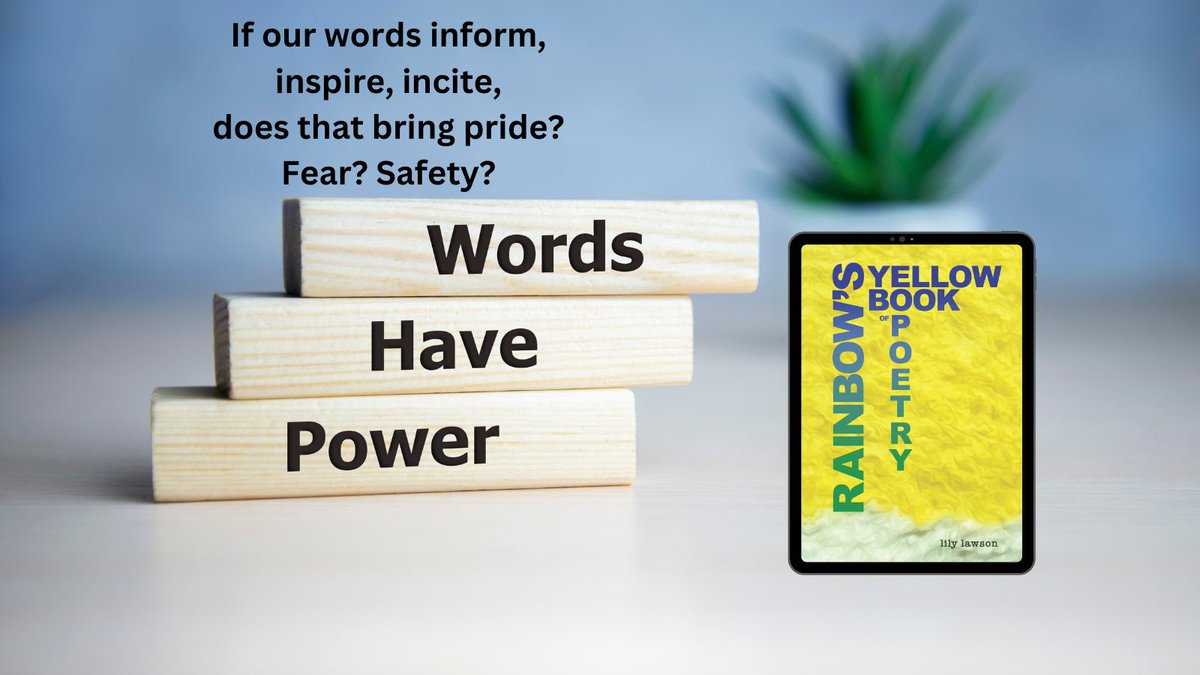 If our words inform,
inspire, incite,
does that bring pride?
Fear? Safety?

Words
Have
Power

RAINBOW'S YELLOW BOOK OF POETRY

lily lawson